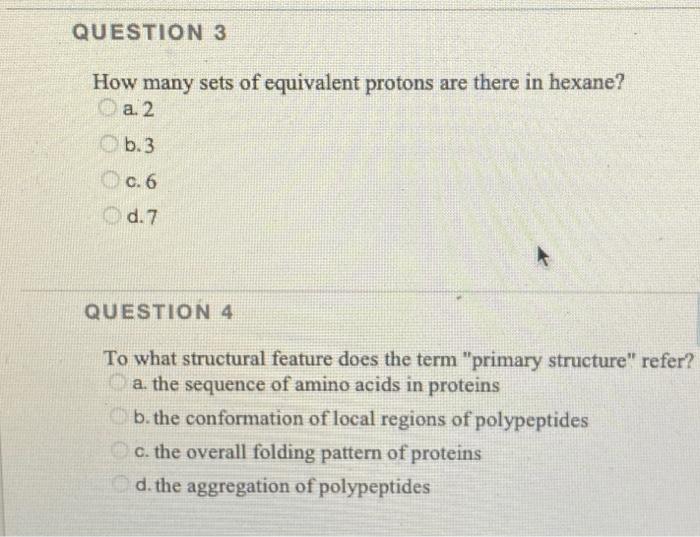 QUESTION 3

How many sets of equivalent protons are there in hexane?
a. 2
b. 3
c. 6
d. 7

QUESTION 4

To what structural feature does the term "primary structure" refer?
a. the sequence of amino acids in proteins
b. the conformation of local regions of polypeptides
c. the overall folding pattern of proteins
d. the aggregation of polypeptides